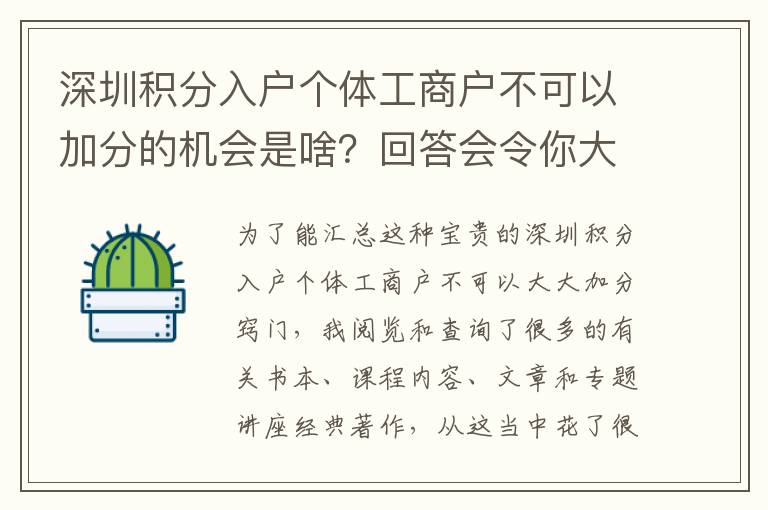 深圳积分入户个体工商户不可以加分的机会是啥？回答会令你大

为了能汇总这种宝贵的深圳积分入户个体工商户不可以大大加分窍门，我阅览和查询了很多的有关书本、课程内容、文章和专题讲座经典著作，从这当中花了很